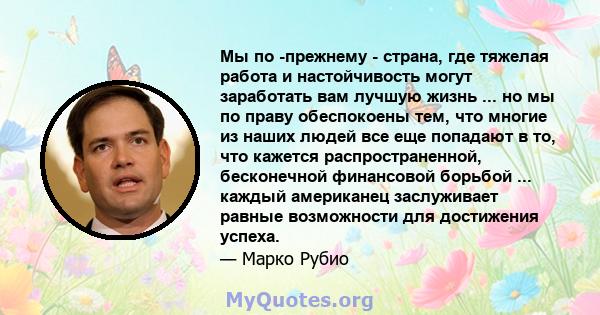 Мы по -прежнему - страна, где тяжелая работа и настойчивость могут заработать вам лучшую жизнь ... но мы по праву обеспокоены тем, что многие из наших людей все еще попадают в то, что кажется распространенной, бесконечной финансовой борьбой ... каждый американец заслуживает равные возможности для достижения успеха.
— Марко Рубио

MyQuotes.org